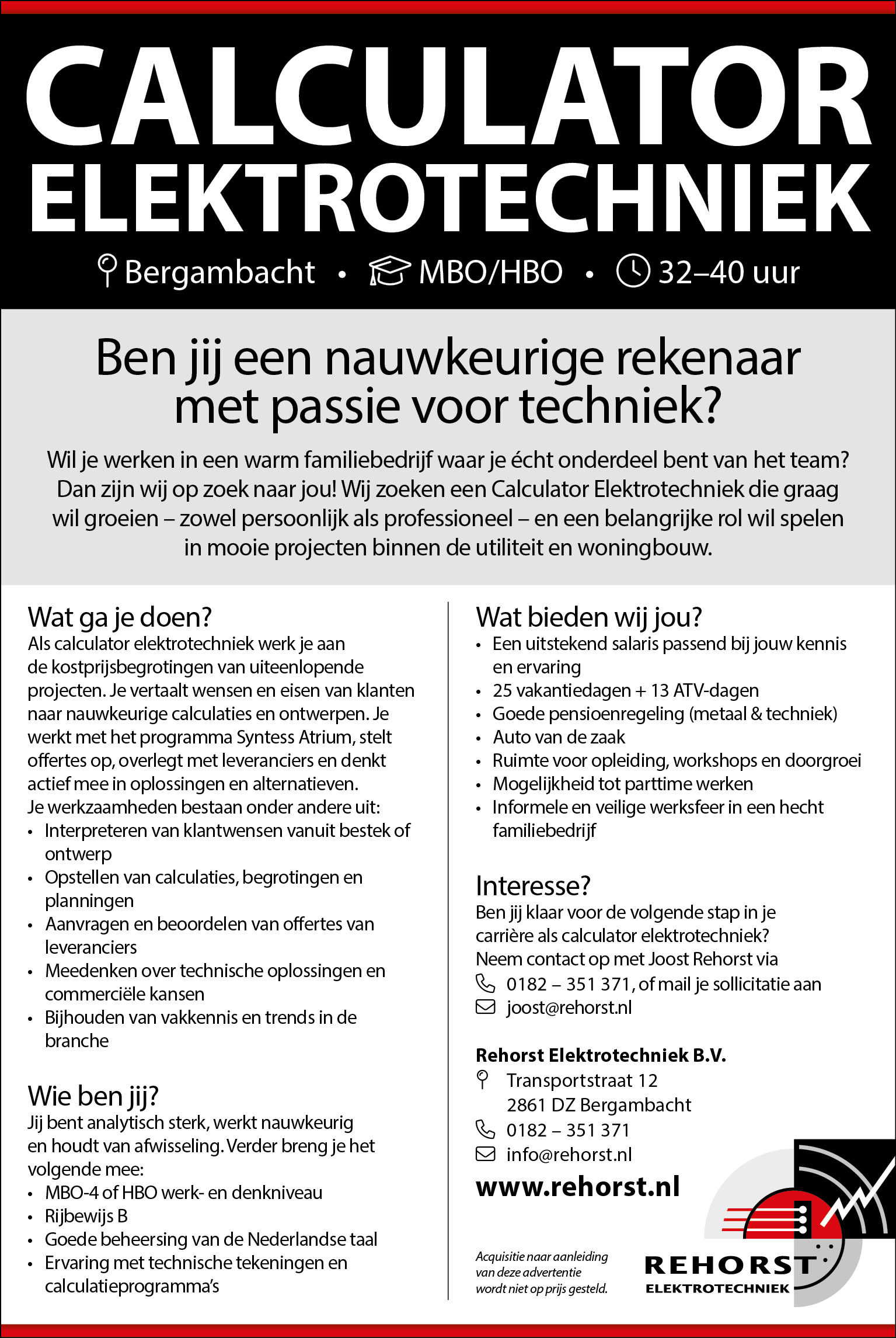 CALCULATOR
ELEKTROTECHNIEK

Bergambacht • MBO/HBO • 32–40 uur

Ben jij een nauwkeurige rekenaar met passie voor techniek?

Wil je werken in een warm familiebedrijf waar je écht onderdeel bent van het team? Dan zijn wij op zoek naar jou! Wij zoeken een Calculator Elektrotechniek die graag wil groeien – zowel persoonlijk als professioneel – en een belangrijke rol wil spelen in mooie projecten binnen de utiliteit en woningbouw.

Wat ga je doen?
Als calculator elektrotechniek werk je aan de kostprijsbegrotingen van uiteenlopende projecten. Je vertaalt wensen en eisen van klanten naar nauwkeurige calculaties en ontwerpen. Je werkt met het programma Syntess Atrium, stelt offertes op, overlegt met leveranciers en denkt actief mee in oplossingen en alternatieven.
Je werkzaamheden bestaan onder andere uit:
• Interpreteren van klantwensen vanuit bestek of ontwerp
• Opstellen van calculaties, begrotingen en planningen
• Aanvragen en beoordelen van offertes van leveranciers
• Meedenken over technische oplossingen en commerciële kansen
• Bijhouden van vakkennis en trends in de branche

Wie ben jij?
Jij bent analytisch sterk, werkt nauwkeurig en houdt van afwisseling. Verder breng je het volgende mee:
• MBO-4 of HBO werk- en denkniveau
• Rijbewijs B
• Goede beheersing van de Nederlandse taal
• Ervaring met technische tekeningen en calculatieprogramma's

Wat bieden wij jou?
• Een uitstekend salaris passend bij jouw kennis en ervaring
• 25 vakantiedagen + 13 ATV-dagen
• Goede pensioenregeling (metaal & techniek)
• Auto van de zaak
• Ruimte voor opleiding, workshops en doorgroei
• Mogelijkheid tot parttime werken
• Informele en veilige werksfeer in een hecht familiebedrijf

Interesse?
Ben jij klaar voor de volgende stap in je carrière als calculator elektrotechniek?
Neem contact op met Joost Rehorst via
0182 – 351 371, of mail je sollicitatie aan
joost@rehorst.nl

Rehorst Elektrotechniek B.V.
Transportstraat 12
2861 DZ Bergambacht
0182 – 351 371
info@rehorst.nl
www.rehorst.nl

Acquisitie naar aanleiding van deze advertentie wordt niet op prijs gesteld.

REHORST
ELEKTROTECHNIEK